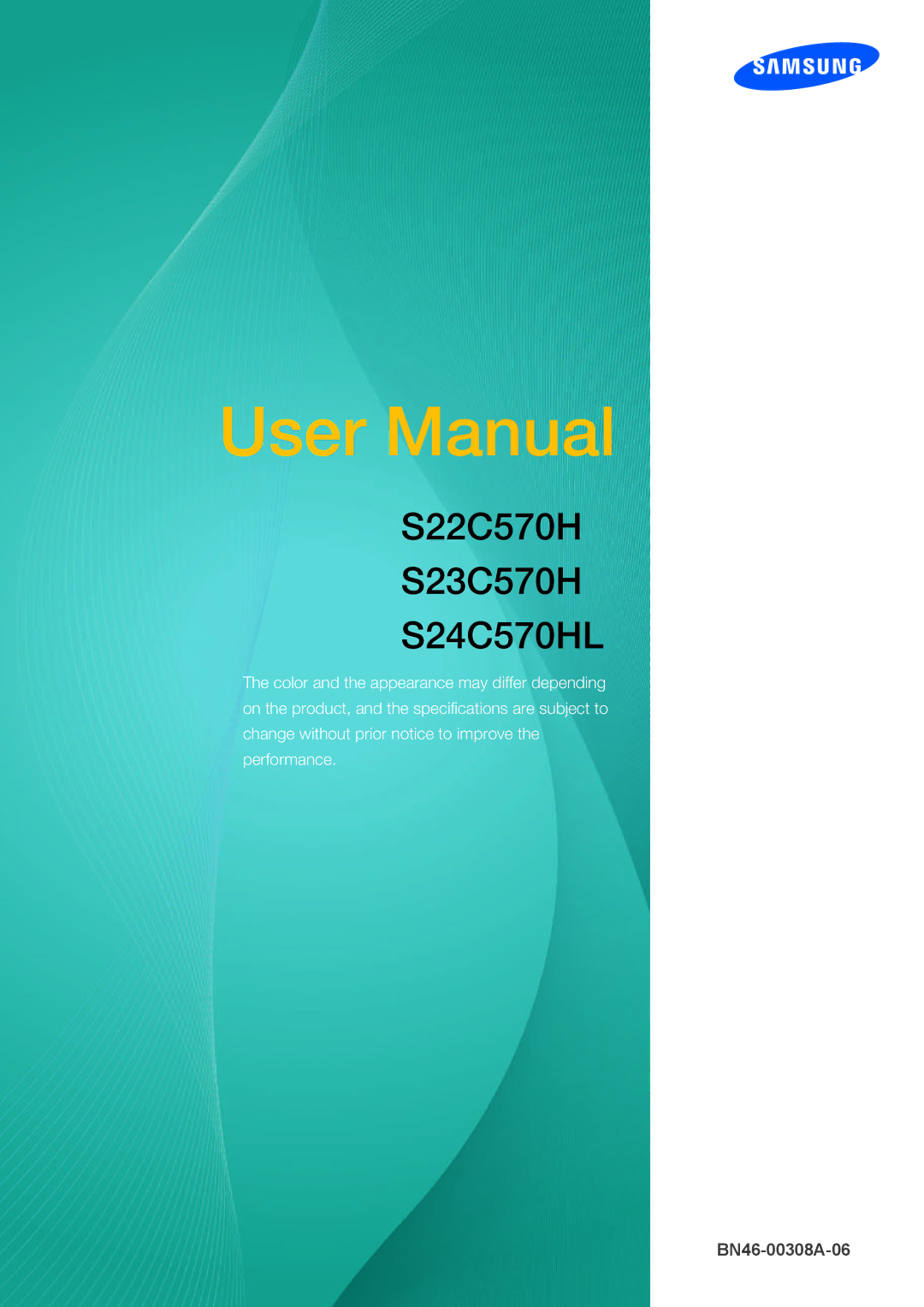 SAMSUNG

User Manual

S22C570H
S23C570H
S24C570HL

The color and the appearance may differ depending on the product, and the specifications are subject to change without prior notice to improve the performance.

BN46-00308A-06